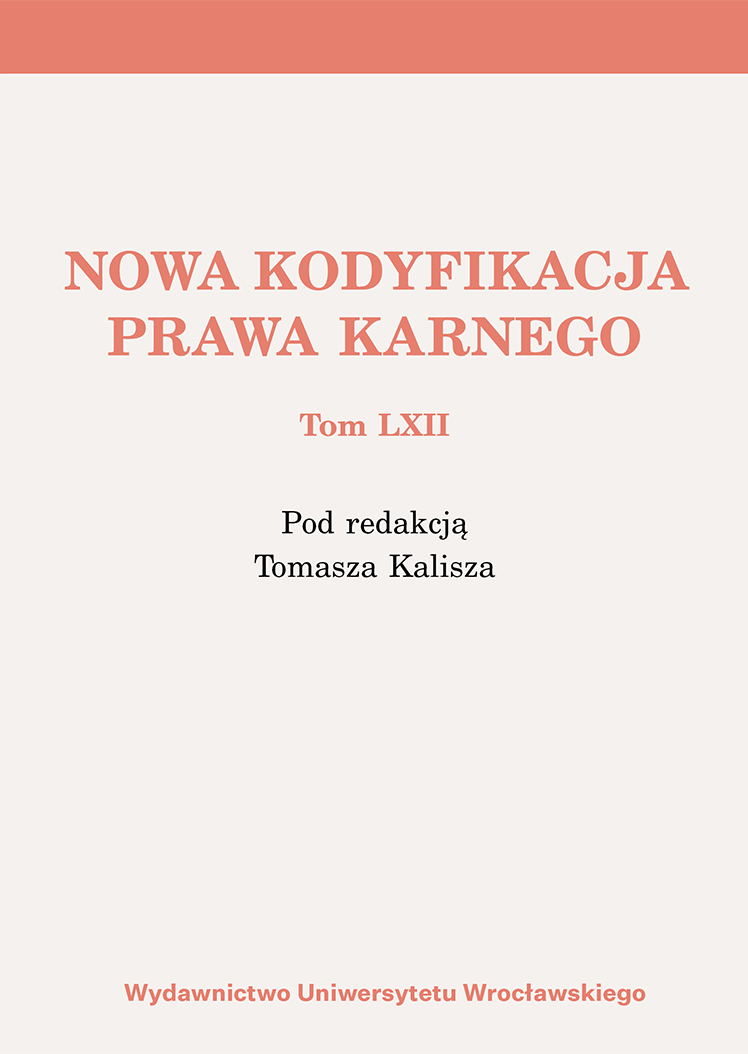 NOWA KODYFIKACJA PRAWA KARNEGO

Tom LXII

Pod redakcją
Tomasza Kalisza

Wydawnictwo Uniwersytetu Wrocławskiego